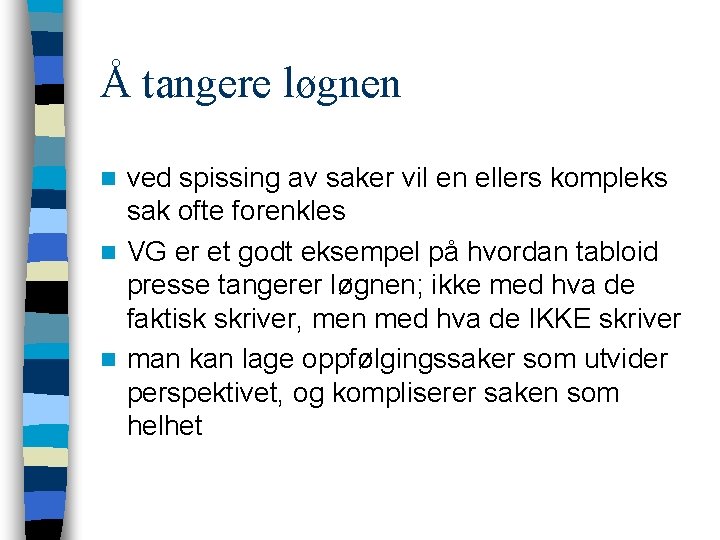 Å tangere løgnen

ved spissing av saker vil en ellers kompleks sak ofte forenkles

VG er et godt eksempel på hvordan tabloid presse tangerer løgnen; ikke med hva de faktisk skriver, men med hva de IKKE skriver

man kan lage oppfølgingssaker som utvider perspektivet, og kompliserer saken som helhet